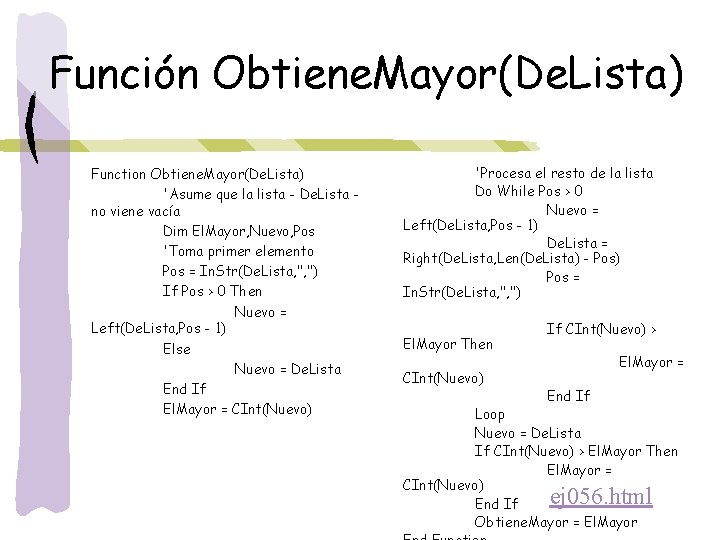 Función ObtieneMayor(DeLista)

Function ObtieneMayor(DeLista)
'Asume que la lista - DeLista - no viene vacía
Dim ElMayor,Nuevo,Pos
'Toma primer elemento
Pos = InStr(DeLista,",")
If Pos > 0 Then
Nuevo = Left(DeLista,Pos - 1)
Else
Nuevo = DeLista
End If
ElMayor = CInt(Nuevo)

'Procesa el resto de la lista
Do While Pos > 0
Nuevo = Left(DeLista,Pos - 1)
DeLista = Right(DeLista,Len(DeLista) - Pos)
Pos = InStr(DeLista,",")

If CInt(Nuevo) > ElMayor Then
ElMayor = CInt(Nuevo)
End If
Loop
Nuevo = DeLista
If CInt(Nuevo) > ElMayor Then
ElMayor = CInt(Nuevo)
End If
ObtieneMayor = ElMayor
End Function

ej056.html